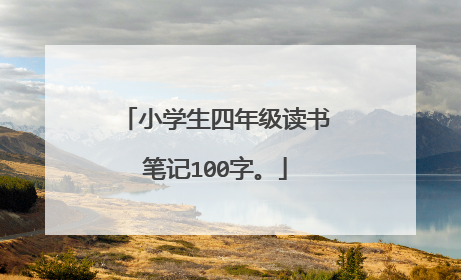 「小学生四年级读书笔记100字。」